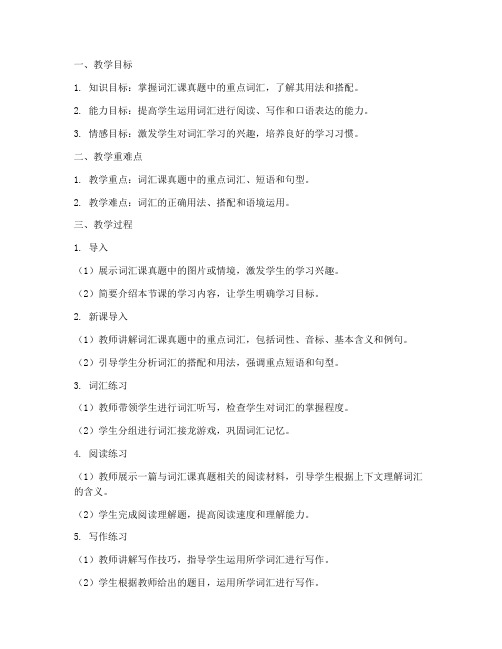 一、教学目标

1. 知识目标：掌握词汇课真题中的重点词汇，了解其用法和搭配。

2. 能力目标：提高学生运用词汇进行阅读、写作和口语表达的能力。

3. 情感目标：激发学生对词汇学习的兴趣，培养良好的学习习惯。

二、教学重难点

1. 教学重点：词汇课真题中的重点词汇、短语和句型。

2. 教学难点：词汇的正确用法、搭配和语境运用。

三、教学过程

1. 导入

（1）展示词汇课真题中的图片或情境，激发学生的学习兴趣。

（2）简要介绍本节课的学习内容，让学生明确学习目标。

2. 新课导入

（1）教师讲解词汇课真题中的重点词汇，包括词性、音标、基本含义和例句。

（2）引导学生分析词汇的搭配和用法，强调重点短语和句型。

3. 词汇练习

（1）教师带领学生进行词汇听写，检查学生对词汇的掌握程度。

（2）学生分组进行词汇接龙游戏，巩固词汇记忆。

4. 阅读练习

（1）教师展示一篇与词汇课真题相关的阅读材料，引导学生根据上下文理解词汇的含义。

（2）学生完成阅读理解题，提高阅读速度和理解能力。

5. 写作练习

（1）教师讲解写作技巧，指导学生运用所学词汇进行写作。

（2）学生根据教师给出的题目，运用所学词汇进行写作。